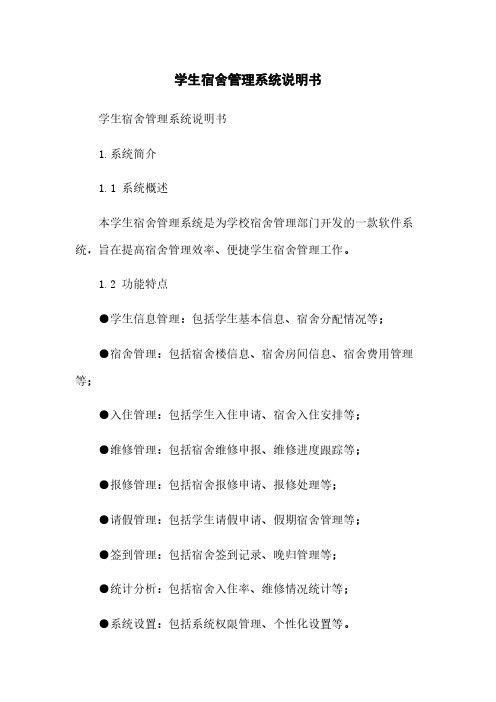 学生宿舍管理系统说明书

学生宿舍管理系统说明书

1.系统简介

1.1 系统概述

本学生宿舍管理系统是为学校宿舍管理部门开发的一款软件系统，旨在提高宿舍管理效率、便捷学生宿舍管理工作。

1.2 功能特点

●学生信息管理：包括学生基本信息、宿舍分配情况等；

●宿舍管理：包括宿舍楼信息、宿舍房间信息、宿舍费用管理等；

●入住管理：包括学生入住申请、宿舍入住安排等；

●维修管理：包括宿舍维修申报、维修进度跟踪等；

●报修管理：包括宿舍报修申请、报修处理等；

●请假管理：包括学生请假申请、假期宿舍管理等；

●签到管理：包括宿舍签到记录、晚归管理等；

●统计分析：包括宿舍入住率、维修情况统计等；

●系统设置：包括系统权限管理、个性化设置等。